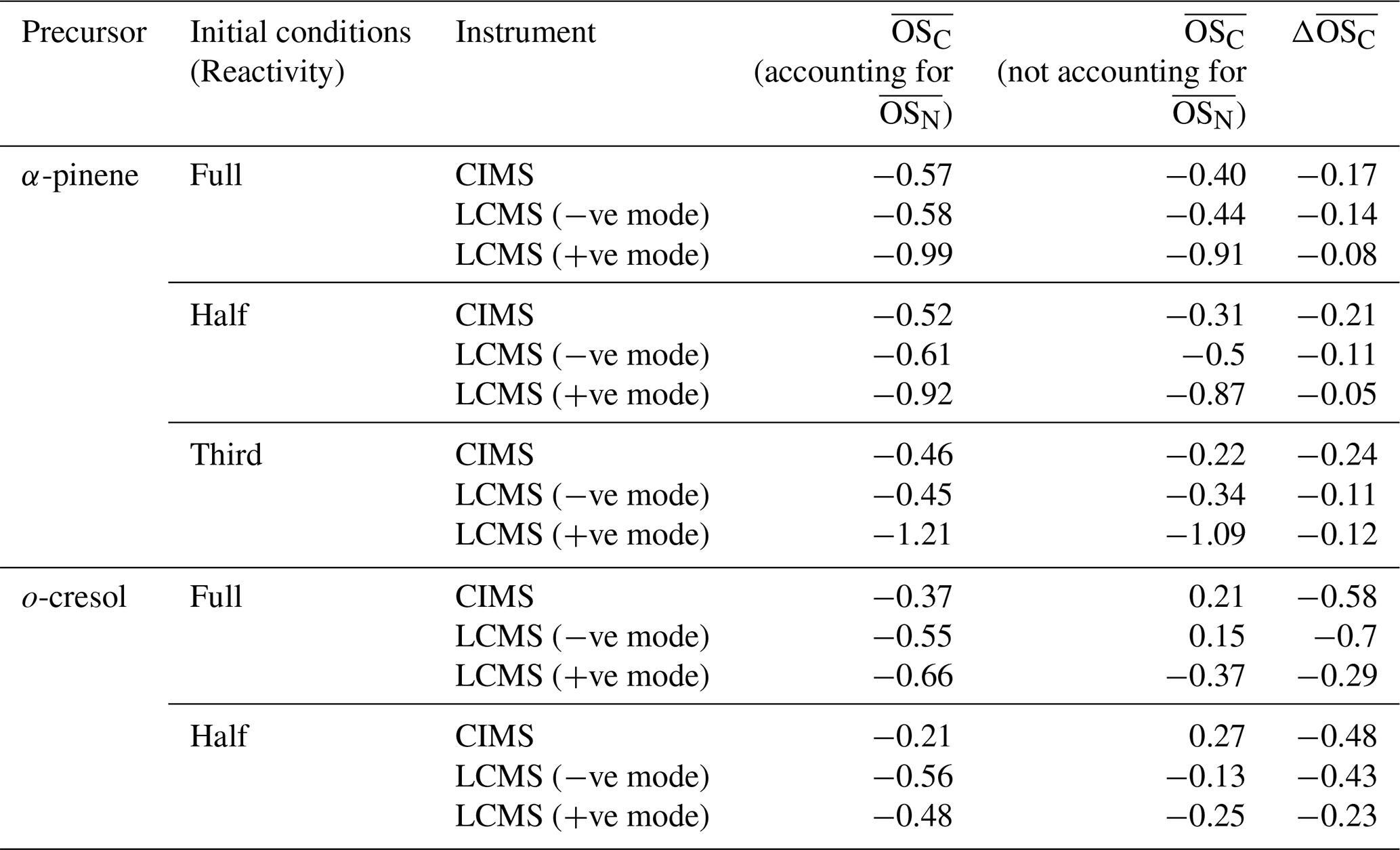 | Precursor | Initial conditions (Reactivity) | Instrument | $\overline{OS_C}$ (accounting for $\overline{OS_N}$) | $\overline{OS_C}$ (not accounting for $\overline{OS_N}$) | $\Delta\overline{OS_C}$ |
|---|---|---|---|---|---|
| $\alpha$-pinene | Full | CIMS | −0.57 | −0.40 | −0.17 |
| | | LCMS (−ve mode) | −0.58 | −0.44 | −0.14 |
| | | LCMS (+ve mode) | −0.99 | −0.91 | −0.08 |
| | Half | CIMS | −0.52 | −0.31 | −0.21 |
| | | LCMS (−ve mode) | −0.61 | −0.5 | −0.11 |
| | | LCMS (+ve mode) | −0.92 | −0.87 | −0.05 |
| | Third | CIMS | −0.46 | −0.22 | −0.24 |
| | | LCMS (−ve mode) | −0.45 | −0.34 | −0.11 |
| | | LCMS (+ve mode) | −1.21 | −1.09 | −0.12 |
| $o$-cresol | Full | CIMS | −0.37 | 0.21 | −0.58 |
| | | LCMS (−ve mode) | −0.55 | 0.15 | −0.7 |
| | | LCMS (+ve mode) | −0.66 | −0.37 | −0.29 |
| | Half | CIMS | −0.21 | 0.27 | −0.48 |
| | | LCMS (−ve mode) | −0.56 | −0.13 | −0.43 |
| | | LCMS (+ve mode) | −0.48 | −0.25 | −0.23 |